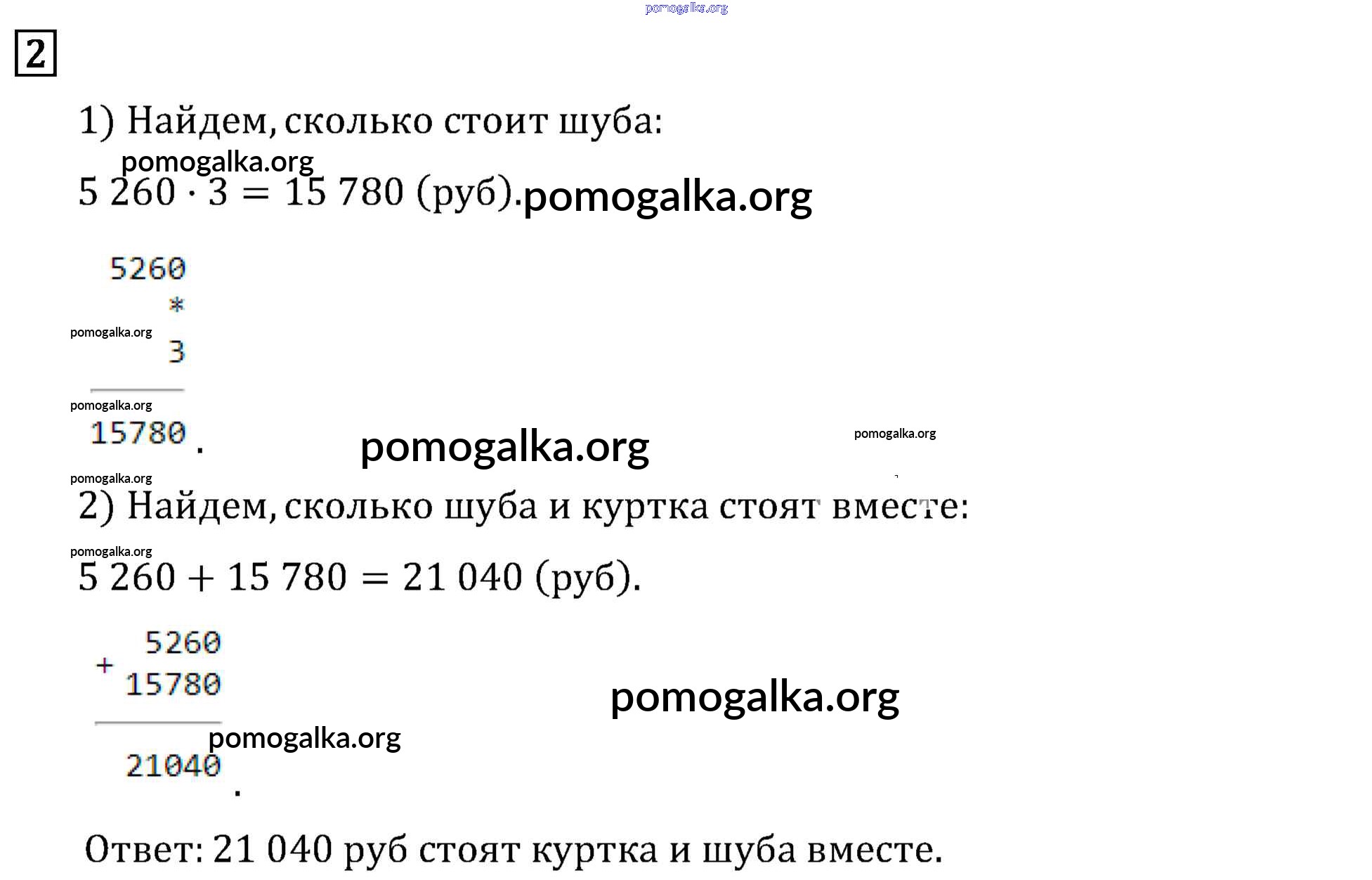 2

1) Найдем, сколько стоит шуба:

$5\ 260 \cdot 3 = 15\ 780$ (руб).

5260
*
3
15780
.

2) Найдем, сколько шуба и куртка стоят вместе:

$5\ 260 + 15\ 780 = 21\ 040$ (руб).

5260
+
15780
21040
.

Ответ: 21 040 руб стоят куртка и шуба вместе.

pomogalka.org